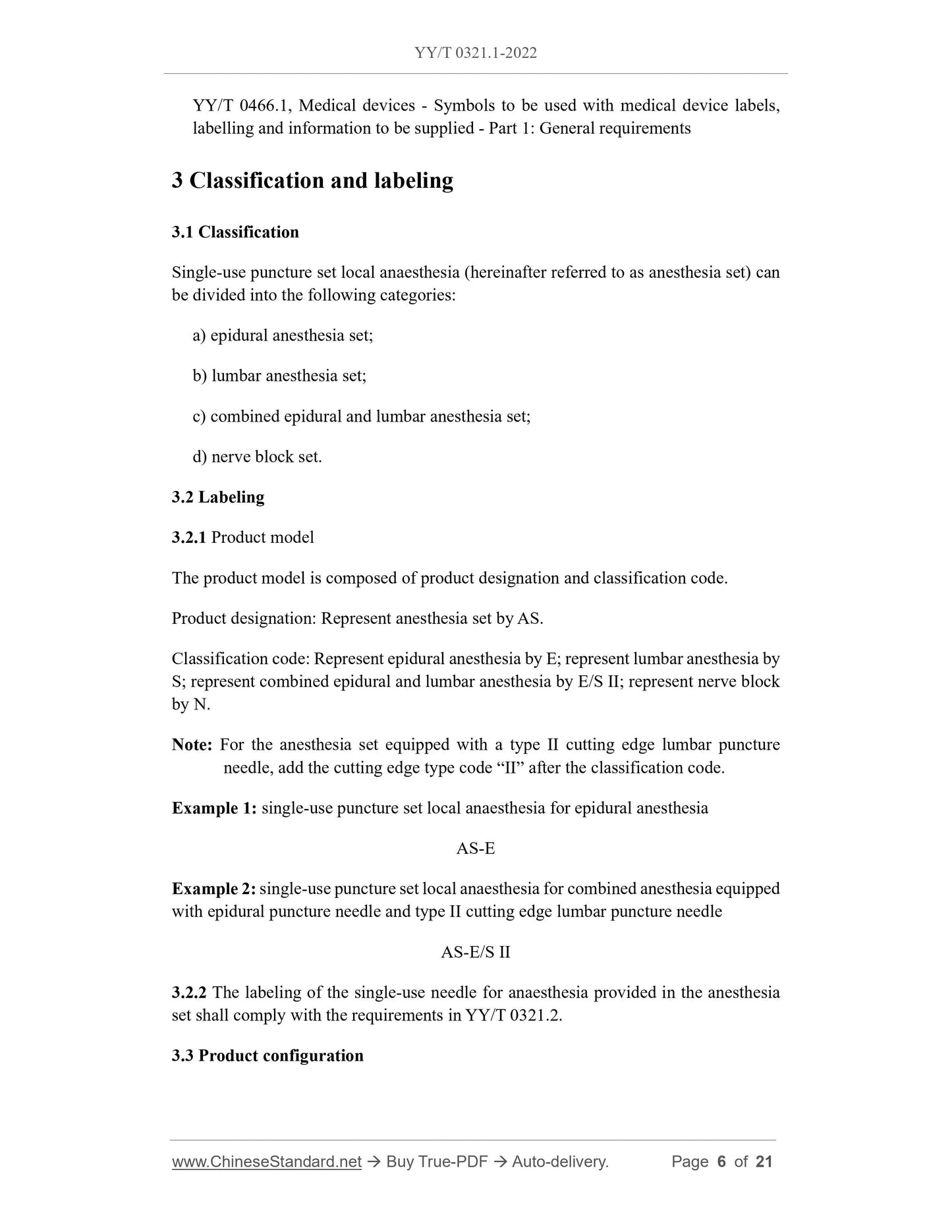 YY/T 0321.1-2022

YY/T 0466.1, Medical devices - Symbols to be used with medical device labels, labelling and information to be supplied - Part 1: General requirements

3 Classification and labeling

3.1 Classification

Single-use puncture set local anaesthesia (hereinafter referred to as anesthesia set) can be divided into the following categories:

a) epidural anesthesia set;

b) lumbar anesthesia set;

c) combined epidural and lumbar anesthesia set;

d) nerve block set.

3.2 Labeling

3.2.1 Product model

The product model is composed of product designation and classification code.

Product designation: Represent anesthesia set by AS.

Classification code: Represent epidural anesthesia by E; represent lumbar anesthesia by S; represent combined epidural and lumbar anesthesia by E/S II; represent nerve block by N.

Note: For the anesthesia set equipped with a type II cutting edge lumbar puncture needle, add the cutting edge type code “II” after the classification code.

Example 1: single-use puncture set local anaesthesia for epidural anesthesia

AS-E

Example 2: single-use puncture set local anaesthesia for combined anesthesia equipped with epidural puncture needle and type II cutting edge lumbar puncture needle

AS-E/S II

3.2.2 The labeling of the single-use needle for anaesthesia provided in the anesthesia set shall comply with the requirements in YY/T 0321.2.

3.3 Product configuration

www.ChineseStandard.net → Buy True-PDF → Auto-delivery. Page 6 of 21